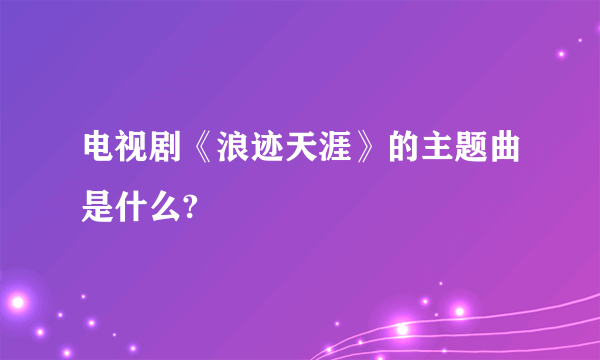 电视剧《浪迹天涯》的主题曲是什么?